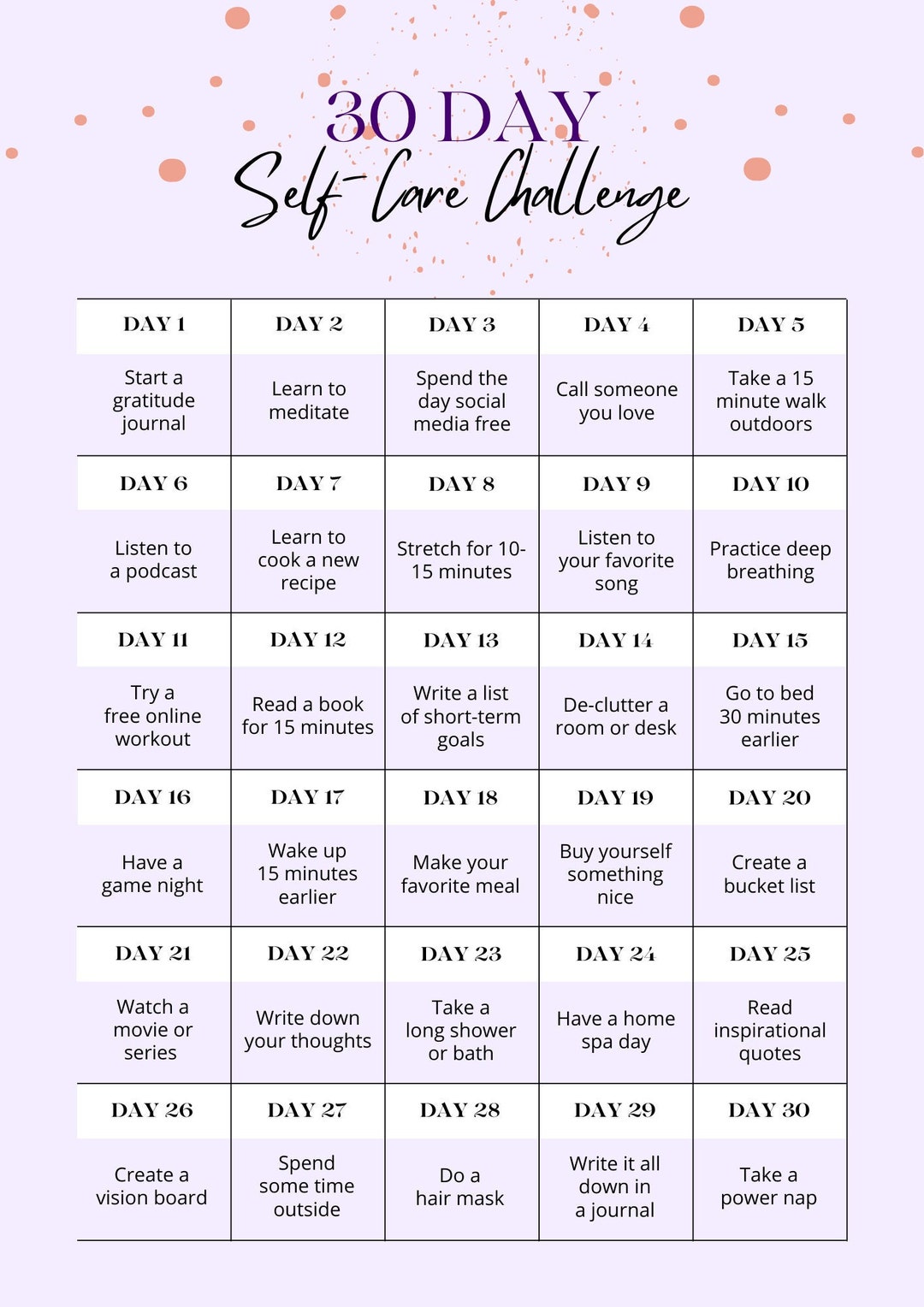 30 DAY
Self-Care Challenge

| DAY 1 | DAY 2 | DAY 3 | DAY 4 | DAY 5 |
|---|---|---|---|---|
| Start a gratitude journal | Learn to meditate | Spend the day social media free | Call someone you love | Take a 15 minute walk outdoors |
| DAY 6 | DAY 7 | DAY 8 | DAY 9 | DAY 10 |
| Listen to a podcast | Learn to cook a new recipe | Stretch for 10-15 minutes | Listen to your favorite song | Practice deep breathing |
| DAY 11 | DAY 12 | DAY 13 | DAY 14 | DAY 15 |
| Try a free online workout | Read a book for 15 minutes | Write a list of short-term goals | De-clutter a room or desk | Go to bed 30 minutes earlier |
| DAY 16 | DAY 17 | DAY 18 | DAY 19 | DAY 20 |
| Have a game night | Wake up 15 minutes earlier | Make your favorite meal | Buy yourself something nice | Create a bucket list |
| DAY 21 | DAY 22 | DAY 23 | DAY 24 | DAY 25 |
| Watch a movie or series | Write down your thoughts | Take a long shower or bath | Have a home spa day | Read inspirational quotes |
| DAY 26 | DAY 27 | DAY 28 | DAY 29 | DAY 30 |
| Create a vision board | Spend some time outside | Do a hair mask | Write it all down in a journal | Take a power nap |